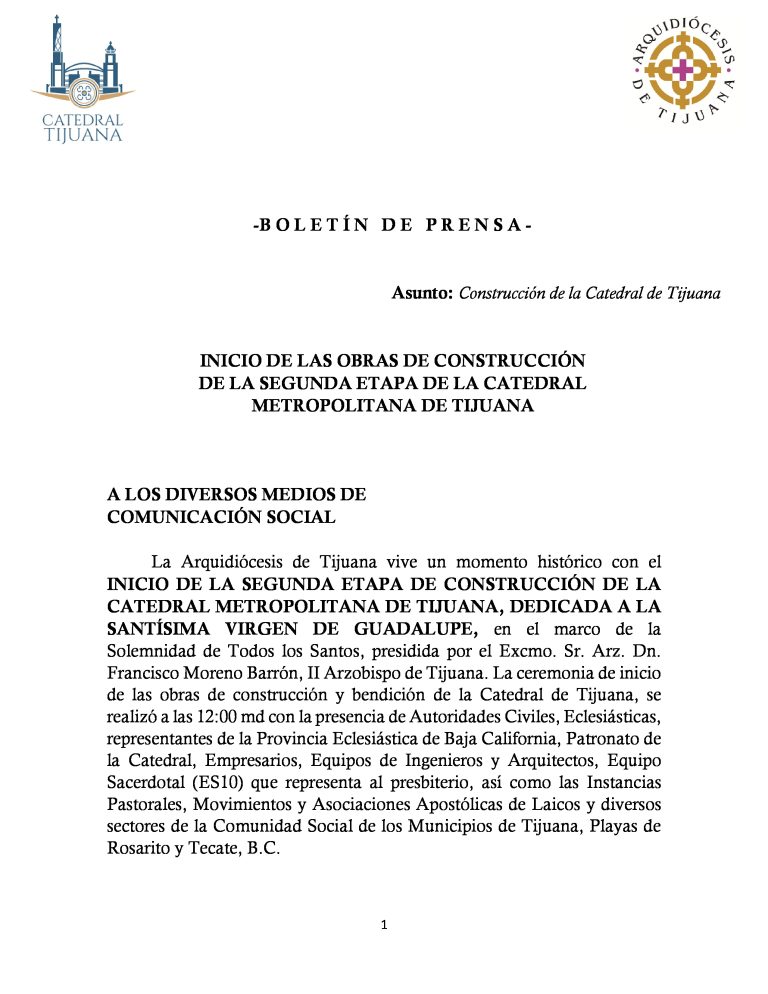 CATEDRAL TIJUANA

ARQUIDIÓCESIS DE TIJUANA

-BOLETÍN DE PRENSA-

Asunto: Construcción de la Catedral de Tijuana

INICIO DE LAS OBRAS DE CONSTRUCCIÓN DE LA SEGUNDA ETAPA DE LA CATEDRAL METROPOLITANA DE TIJUANA

A LOS DIVERSOS MEDIOS DE COMUNICACIÓN SOCIAL

La Arquidiócesis de Tijuana vive un momento histórico con el INICIO DE LA SEGUNDA ETAPA DE CONSTRUCCIÓN DE LA CATEDRAL METROPOLITANA DE TIJUANA, DEDICADA A LA SANTÍSIMA VIRGEN DE GUADALUPE, en el marco de la Solemnidad de Todos los Santos, presidida por el Excmo. Sr. Arz. Dn. Francisco Moreno Barrón, II Arzobispo de Tijuana. La ceremonia de inicio de las obras de construcción y bendición de la Catedral de Tijuana, se realizó a las 12:00 md con la presencia de Autoridades Civiles, Eclesiásticas, representantes de la Provincia Eclesiástica de Baja California, Patronato de la Catedral, Empresarios, Equipos de Ingenieros y Arquitectos, Equipo Sacerdotal (ES10) que representa al presbiterio, así como las Instancias Pastorales, Movimientos y Asociaciones Apostólicas de Laicos y diversos sectores de la Comunidad Social de los Municipios de Tijuana, Playas de Rosarito y Tecate, B.C.

1